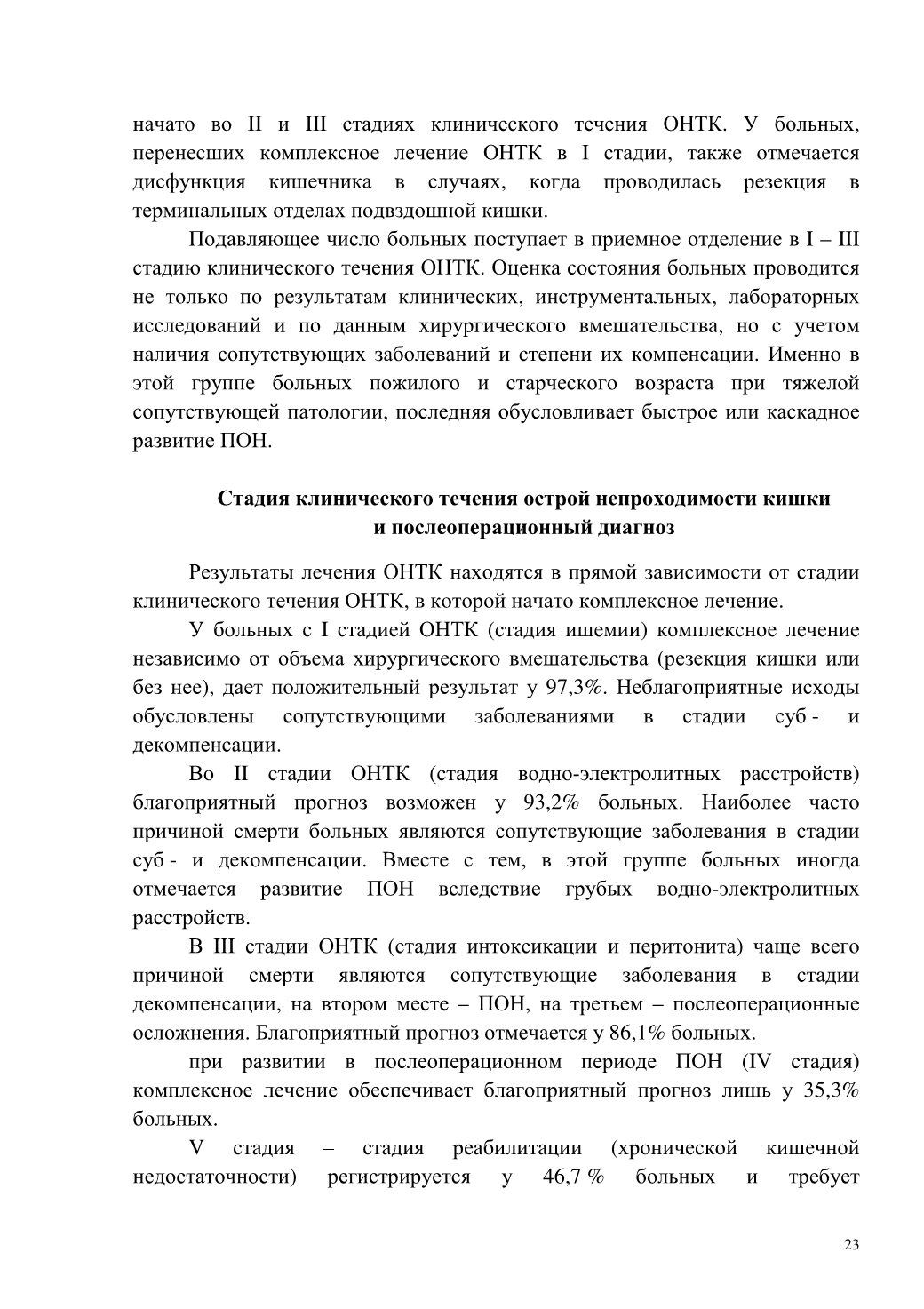 начато во II и III стадиях клинического течения ОНТК. У больных, перенесших комплексное лечение ОНТК в I стадии, также отмечается дисфункция кишечника в случаях, когда проводилась резекция в терминальных отделах подвздошной кишки.

Подавляющее число больных поступает в приемное отделение в I – III стадию клинического течения ОНТК. Оценка состояния больных проводится не только по результатам клинических, инструментальных, лабораторных исследований и по данным хирургического вмешательства, но с учетом наличия сопутствующих заболеваний и степени их компенсации. Именно в этой группе больных пожилого и старческого возраста при тяжелой сопутствующей патологии, последняя обусловливает быстрое или каскадное развитие ПОН.

Стадия клинического течения острой непроходимости кишки и послеоперационный диагноз

Результаты лечения ОНТК находятся в прямой зависимости от стадии клинического течения ОНТК, в которой начато комплексное лечение.

У больных с I стадией ОНТК (стадия ишемии) комплексное лечение независимо от объема хирургического вмешательства (резекция кишки или без нее), дает положительный результат у 97,3%. Неблагоприятные исходы обусловлены сопутствующими заболеваниями в стадии суб - и декомпенсации.

Во II стадии ОНТК (стадия водно-электролитных расстройств) благоприятный прогноз возможен у 93,2% больных. Наиболее часто причиной смерти больных являются сопутствующие заболевания в стадии суб - и декомпенсации. Вместе с тем, в этой группе больных иногда отмечается развитие ПОН вследствие грубых водно-электролитных расстройств.

В III стадии ОНТК (стадия интоксикации и перитонита) чаще всего причиной смерти являются сопутствующие заболевания в стадии декомпенсации, на втором месте – ПОН, на третьем – послеоперационные осложнения. Благоприятный прогноз отмечается у 86,1% больных.

при развитии в послеоперационном периоде ПОН (IV стадия) комплексное лечение обеспечивает благоприятный прогноз лишь у 35,3% больных.

V стадия – стадия реабилитации (хронической кишечной недостаточности) регистрируется у 46,7 % больных и требует

23